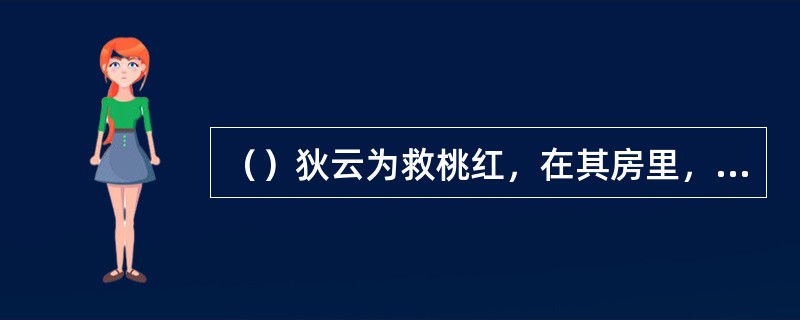 （）狄云为救桃红，在其房里，...